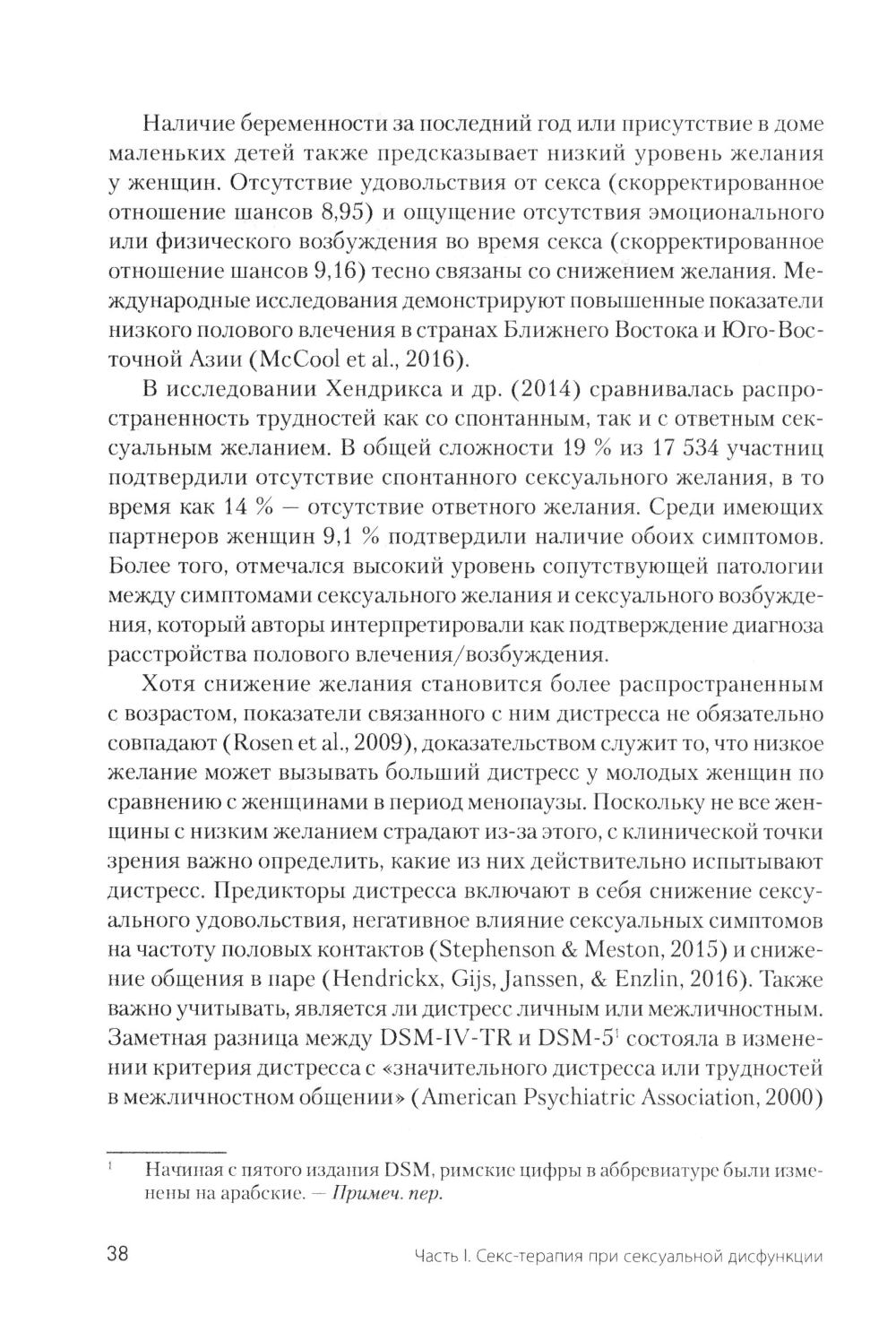 Наличие беременности за последний год или присутствие в доме маленьких детей также предсказывает низкий уровень желания у женщин. Отсутствие удовольствия от секса (скорректированное отношение шансов 8,95) и ощущение отсутствия эмоционального или физического возбуждения во время секса (скорректированное отношение шансов 9,16) тесно связаны со снижением желания. Международные исследования демонстрируют повышенные показатели низкого полового влечения в странах Ближнего Востока и Юго-Восточной Азии (McCool et al., 2016).

В исследовании Хендрикса и др. (2014) сравнивалась распространенность трудностей как со спонтанным, так и с ответным сексуальным желанием. В общей сложности 19 % из 17 534 участниц подтвердили отсутствие спонтанного сексуального желания, в то время как 14 % — отсутствие ответного желания. Среди имеющих партнеров женщин 9,1 % подтвердили наличие обоих симптомов. Более того, отмечался высокий уровень сопутствующей патологии между симптомами сексуального желания и сексуального возбуждения, который авторы интерпретировали как подтверждение диагноза расстройства полового влечения/возбуждения.

Хотя снижение желания становится более распространенным с возрастом, показатели связанного с ним дистресса не обязательно совпадают (Rosen et al., 2009), доказательством служит то, что низкое желание может вызывать больший дистресс у молодых женщин по сравнению с женщинами в период менопаузы. Поскольку не все женщины с низким желанием страдают из-за этого, с клинической точки зрения важно определить, какие из них действительно испытывают дистресс. Предикторы дистресса включают в себя снижение сексуального удовольствия, негативное влияние сексуальных симптомов на частоту половых контактов (Stephenson & Meston, 2015) и снижение общения в паре (Hendrickx, Gijs, Janssen, & Enzlin, 2016). Также важно учитывать, является ли дистресс личным или межличностным. Заметная разница между DSM-IV-TR и DSM-5$^1$ состояла в изменении критерия дистресса с «значительного дистресса или трудностей в межличностном общении» (American Psychiatric Association, 2000)

$^1$ Начиная с пятого издания DSM, римские цифры в аббревиатуре были изменены на арабские. — Примеч. пер.

38 Часть I. Секс-терапия при сексуальной дисфункции